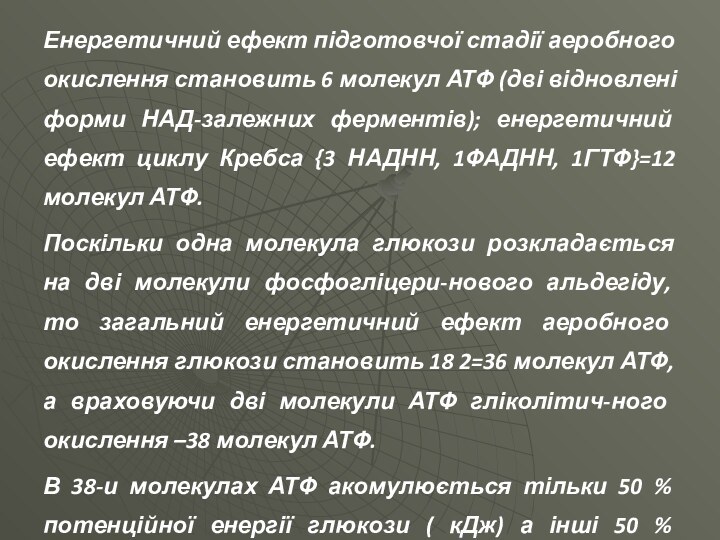 Енергетичний ефект підготовчої стадії аеробного окислення становить 6 молекул АТФ (дві відновлені форми НАД-залежних ферментів); енергетичний ефект циклу Кребса {3 НАДНН, 1ФАДНН, 1ГТФ}=12 молекул АТФ.

Поскільки одна молекула глюкози розкладається на дві молекули фосфогліцери-нового альдегіду, то загальний енергетичний ефект аеробного окислення глюкози становить 18 2=36 молекул АТФ, а враховуючи дві молекули АТФ гліколітич-ного окислення –38 молекул АТФ.

В 38-и молекулах АТФ акомулюється тільки 50 % потенційної енергії глюкози ( кДж) а інші 50 %